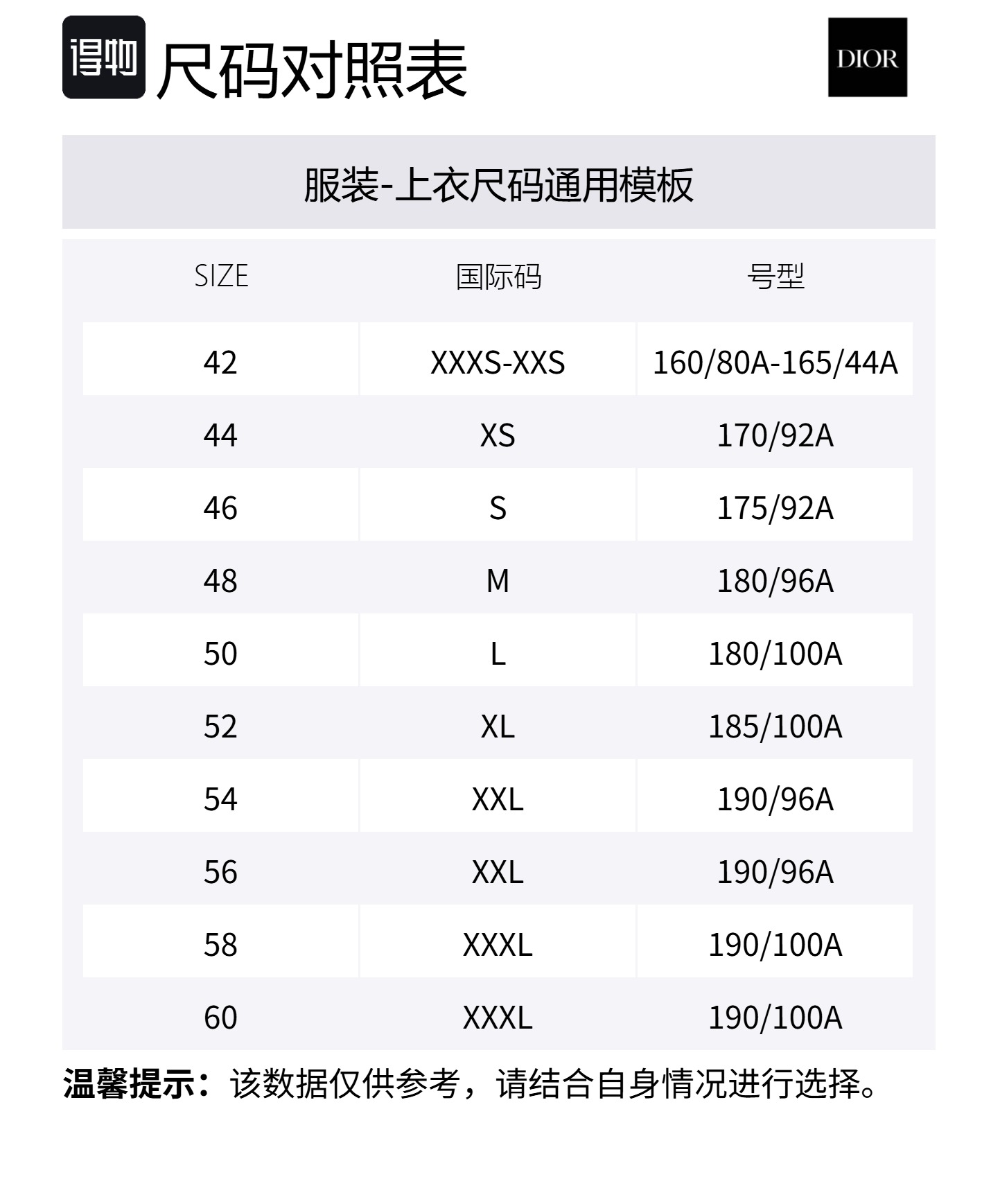 得物 尺码对照表

DIOR

服装-上衣尺码通用模板

| SIZE | 国际码 | 号型 |
|---|---|---|
| 42 | XXXS-XXS | 160/80A-165/44A |
| 44 | XS | 170/92A |
| 46 | S | 175/92A |
| 48 | M | 180/96A |
| 50 | L | 180/100A |
| 52 | XL | 185/100A |
| 54 | XXL | 190/96A |
| 56 | XXL | 190/96A |
| 58 | XXXL | 190/100A |
| 60 | XXXL | 190/100A |

温馨提示：该数据仅供参考，请结合自身情况进行选择。